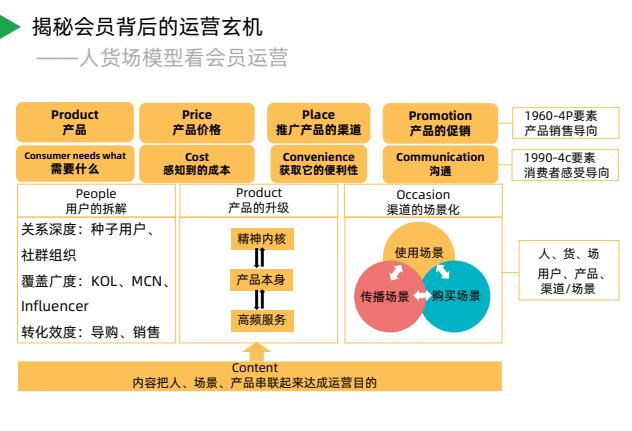 揭秘会员背后的运营玄机
——人货场模型看会员运营

Product
产品

Price
产品价格

Place
推广产品的渠道

Promotion
产品的促销

1960-4P要素
产品销售导向

Consumer needs what
需要什么

Cost
感知到的成本

Convenience
获取它的便利性

Communication
沟通

1990-4c要素
消费者感受导向

People
用户的拆解

关系深度：种子用户、社群组织
覆盖广度：KOL、MCN、Influencer
转化效度：导购、销售

Product
产品的升级

精神内核
产品本身
高频服务

Occasion
渠道的场景化

使用场景
传播场景
购买场景

人、货、场
用户、产品、渠道/场景

Content
内容把人、场景、产品串联起来达成运营目的